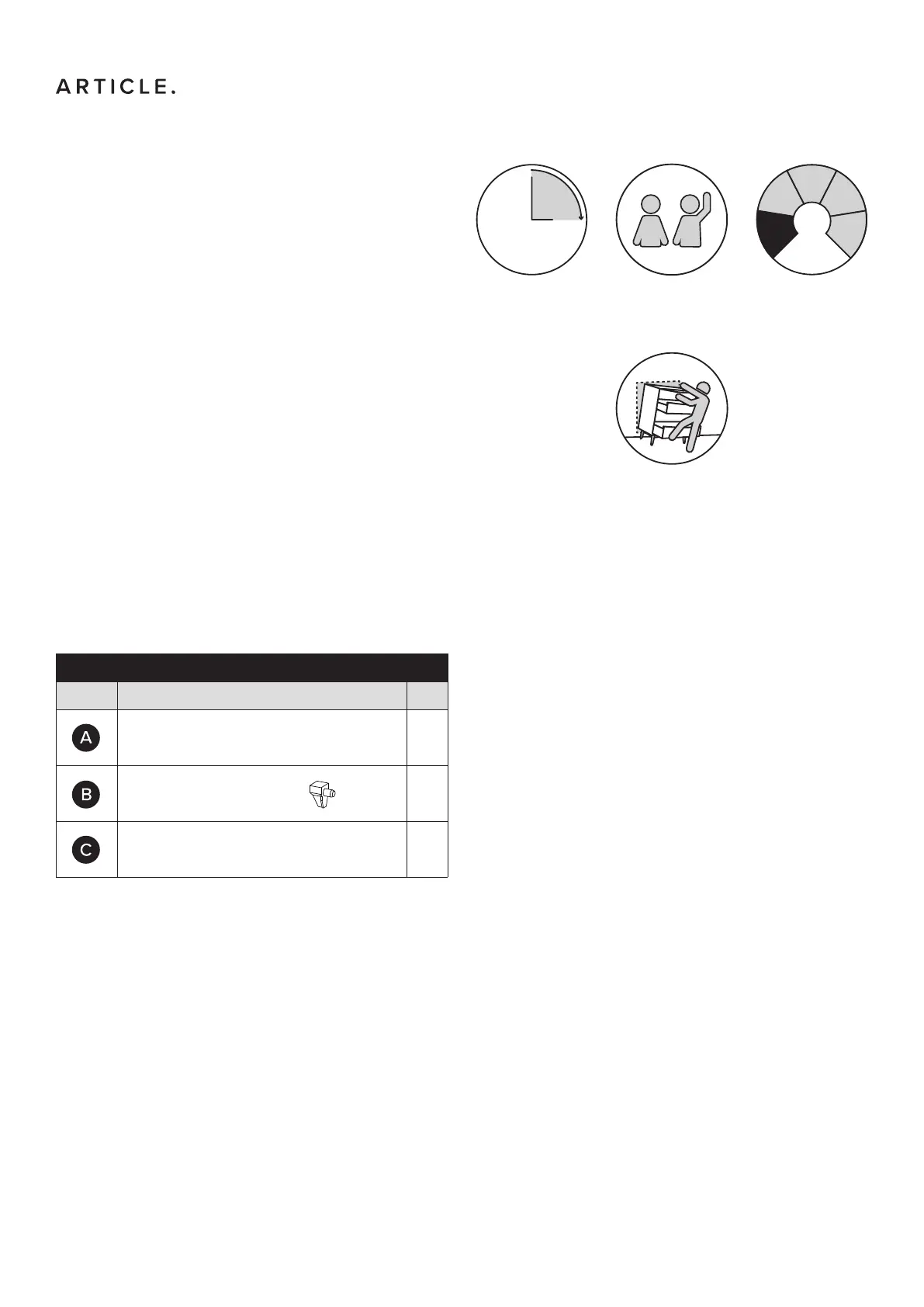 ARTICLE.

A

B

C